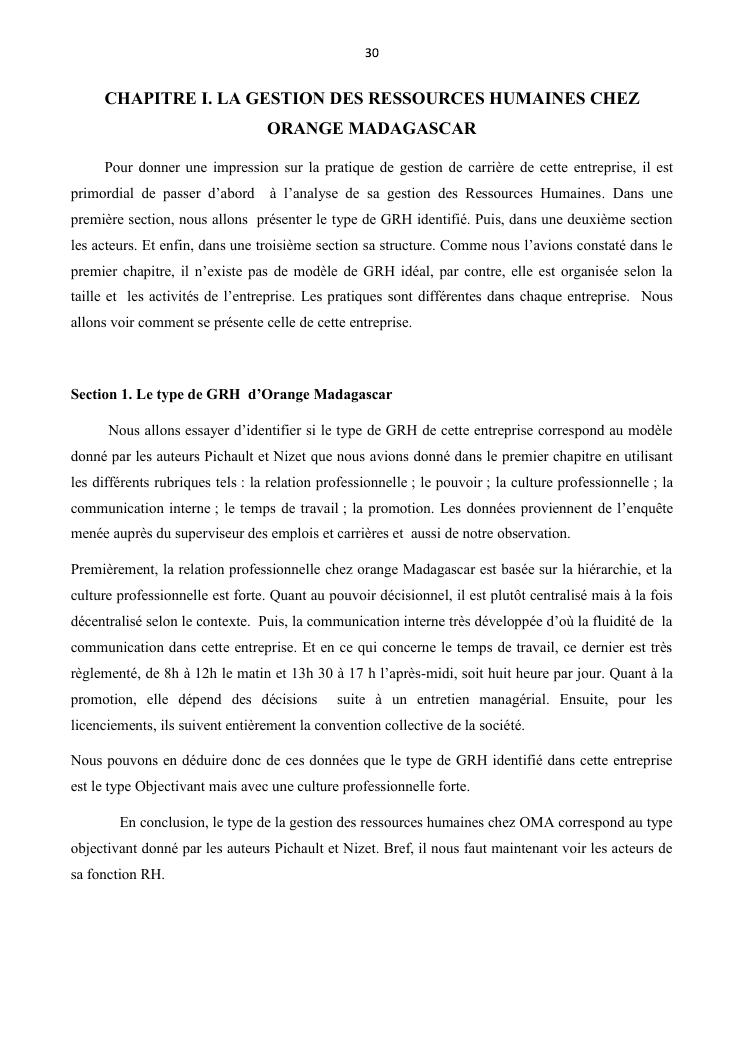 30

CHAPITRE I. LA GESTION DES RESSOURCES HUMAINES CHEZ ORANGE MADAGASCAR

Pour donner une impression sur la pratique de gestion de carrière de cette entreprise, il est primordial de passer d'abord à l'analyse de sa gestion des Ressources Humaines. Dans une première section, nous allons présenter le type de GRH identifié. Puis, dans une deuxième section les acteurs. Et enfin, dans une troisième section sa structure. Comme nous l'avions constaté dans le premier chapitre, il n'existe pas de modèle de GRH idéal, par contre, elle est organisée selon la taille et les activités de l'entreprise. Les pratiques sont différentes dans chaque entreprise. Nous allons voir comment se présente celle de cette entreprise.

Section 1. Le type de GRH d'Orange Madagascar

Nous allons essayer d'identifier si le type de GRH de cette entreprise correspond au modèle donné par les auteurs Pichault et Nizet que nous avions donné dans le premier chapitre en utilisant les différents rubriques tels : la relation professionnelle ; le pouvoir ; la culture professionnelle ; la communication interne ; le temps de travail ; la promotion. Les données proviennent de l'enquête menée auprès du superviseur des emplois et carrières et aussi de notre observation.

Premièrement, la relation professionnelle chez orange Madagascar est basée sur la hiérarchie, et la culture professionnelle est forte. Quant au pouvoir décisionnel, il est plutôt centralisé mais à la fois décentralisé selon le contexte. Puis, la communication interne très développée d'où la fluidité de la communication dans cette entreprise. Et en ce qui concerne le temps de travail, ce dernier est très règlementé, de 8h à 12h le matin et 13h 30 à 17 h l'après-midi, soit huit heure par jour. Quant à la promotion, elle dépend des décisions suite à un entretien managérial. Ensuite, pour les licenciements, ils suivent entièrement la convention collective de la société.

Nous pouvons en déduire donc de ces données que le type de GRH identifié dans cette entreprise est le type Objectivant mais avec une culture professionnelle forte.

En conclusion, le type de la gestion des ressources humaines chez OMA correspond au type objectivant donné par les auteurs Pichault et Nizet. Bref, il nous faut maintenant voir les acteurs de sa fonction RH.